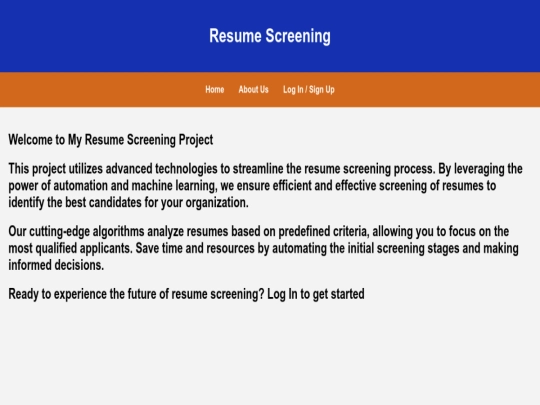 Resume Screening

Home About Us Log In / Sign Up

Welcome to My Resume Screening Project

This project utilizes advanced technologies to streamline the resume screening process. By leveraging the power of automation and machine learning, we ensure efficient and effective screening of resumes to identify the best candidates for your organization.

Our cutting-edge algorithms analyze resumes based on predefined criteria, allowing you to focus on the most qualified applicants. Save time and resources by automating the initial screening stages and making informed decisions.

Ready to experience the future of resume screening? Log In to get started